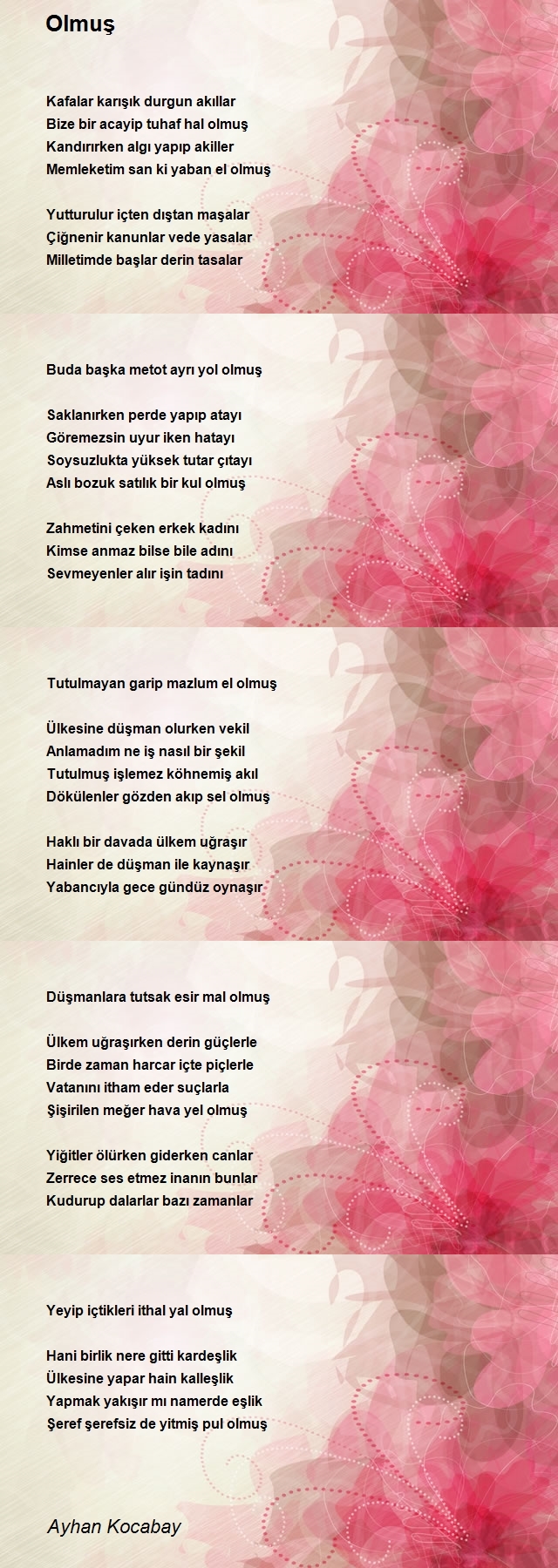 Olmuş

Kafalar karışık durgun akıllar
Bize bir acayip tuhaf hal olmuş
Kandırırken algı yapıp akiller
Memleketim san ki yaban el olmuş

Yutturulur içten dıştan maşalar
Çiğnenir kanunlar vede yasalar
Milletimde başlar derin tasalar

Buda başka metot ayrı yol olmuş

Saklanırken perde yapıp atayı
Göremezsin uyur iken hatayı
Soysuzlukta yüksek tutar çıtayı
Aslı bozuk satılık bir kul olmuş

Zahmetini çeken erkek kadını
Kimse anmaz bilse bile adını
Sevmeyenler alır işin tadını

Tutulmayan garip mazlum el olmuş

Ülkesine düşman olurken vekil
Anlamadım ne iş nasıl bir şekil
Tutulmuş işlemez köhnemiş akıl
Dökülenler gözden akıp sel olmuş

Haklı bir davada ülkem uğraşır
Hainler de düşman ile kaynaşır
Yabancıyla gece gündüz oynaşır

Düşmanlara tutsak esir mal olmuş

Ülkem uğraşırken derin güçlerle
Birde zaman harcar içte piçlerle
Vatanını itham eder suçlarla
Şişirilen meğer hava yel olmuş

Yiğitler ölürken giderken canlar
Zerrece ses etmez inanın bunlar
Kudurup dalarlar bazı zamanlar

Yeyip içtikleri ithal yal olmuş

Hani birlik nere gitti kardeşlik
Ülkesine yapar hain kalleşlik
Yapmak yakışır mı namerde eşlik
Şeref şerefsiz de yitmiş pul olmuş

Ayhan Kocabay